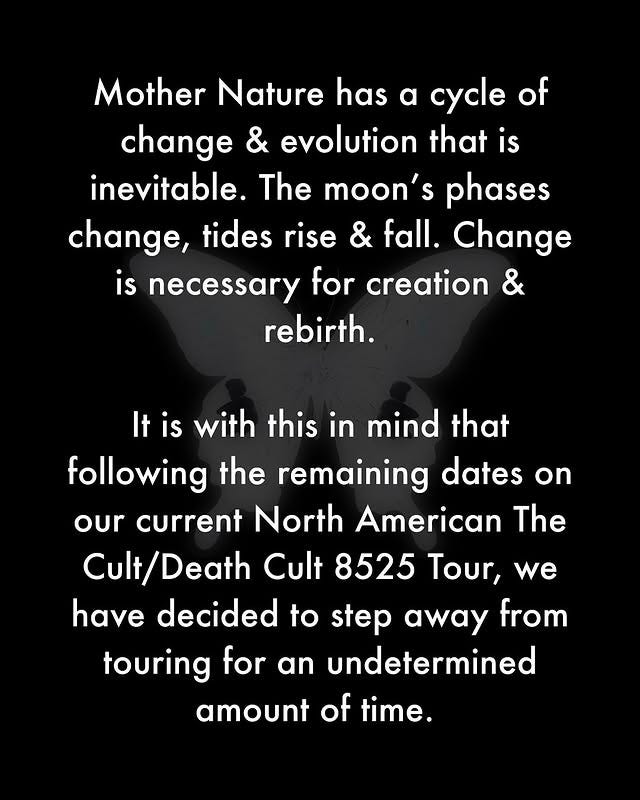 Mother Nature has a cycle of change & evolution that is inevitable. The moon’s phases change, tides rise & fall. Change is necessary for creation & rebirth.

It is with this in mind that following the remaining dates on our current North American The Cult/Death Cult 8525 Tour, we have decided to step away from touring for an undetermined amount of time.